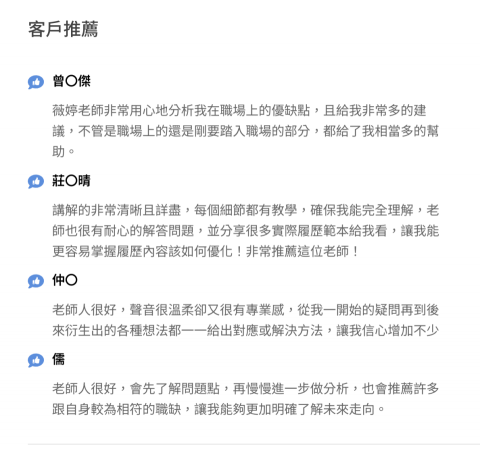 客戶推薦

曾〇傑

薇婷老師非常用心地分析我在職場上的優缺點，且給我非常多的建議，不管是職場上的還是剛要踏入職場的部分，都給了我相當多的幫助。

莊〇晴

講解的非常清晰且詳盡，每個細節都有教學，確保我能完全理解，老師也很有耐心的解答問題，並分享很多實際履歷範本給我看，讓我能更容易掌握履歷內容該如何優化！非常推薦這位老師！

仲〇

老師人很好，聲音很溫柔卻又很有專業感，從我一開始的疑問再到後來衍生出的各種想法都一一給出對應或解決方法，讓我信心增加不少

儒

老師人很好，會先了解問題點，再慢慢進一步做分析，也會推薦許多跟自身較為相符的職缺，讓我能夠更加明確了解未來走向。